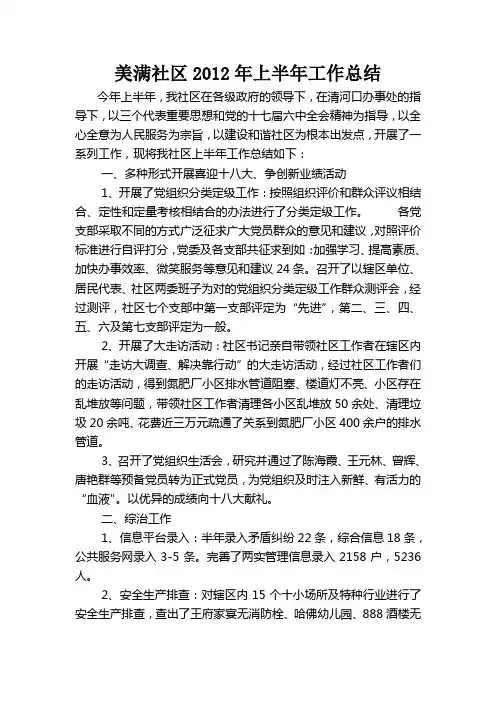 美满社区 2012 年上半年工作总结

今年上半年，我社区在各级政府的领导下，在清河口办事处的指导下，以三个代表重要思想和党的十七届六中全会精神为指导，以全心全意为人民服务为宗旨，以建设和谐社区为根本出发点，开展了一系列工作，现将我社区上半年工作总结如下：

一、多种形式开展喜迎十八大、争创新业绩活动

1、开展了党组织分类定级工作：按照组织评价和群众评议相结合、定性和定量考核相结合的办法进行了分类定级工作。 各党支部采取不同的方式广泛征求广大党员群众的意见和建议，对照评价标准进行自评打分，党委及各支部共征求到如：加强学习、提高素质、加快办事效率、微笑服务等意见和建议 24 条。召开了以辖区单位、居民代表、社区两委班子为对的党组织分类定级工作群众测评会，经过测评，社区七个支部中第一支部评定为“先进”，第二、三、四、五、六及第七支部评定为一般。

2、开展了大走访活动：社区书记亲自带领社区工作者在辖区内开展“走访大调查、解决靠行动”的大走访活动，经过社区工作者们的走访活动，得到氮肥厂小区排水管道阻塞、楼道灯不亮、小区存在乱堆放等问题，带领社区工作者清理各小区乱堆放 50 余处、清理垃圾 20 余吨、花费近三万元疏通了关系到氮肥厂小区 400 余户的排水管道。

3、召开了党组织生活会，研究并通过了陈海霞、王元林、曾辉、唐艳群等预备党员转为正式党员，为党组织及时注入新鲜、有活力的“血液”。以优异的成绩向十八大献礼。

二、综治工作

1、信息平台录入：半年录入矛盾纠纷 22 条，综合信息 18 条，公共服务网录入 3-5 条。完善了两实管理信息录入 2158 户，5236 人。

2、安全生产排查：对辖区内 15 个十小场所及特种行业进行了安全生产排查，查出了王府家宴无消防栓、哈佛幼儿园、888 酒楼无